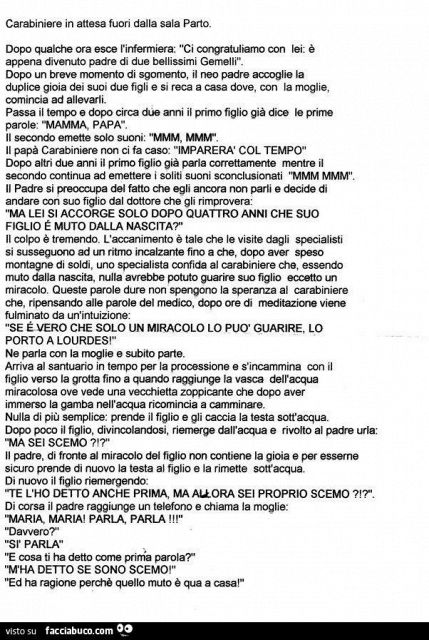 Carabiniere in attesa fuori dalla sala Parto.

Dopo qualche ora esce l'infermiera: "Ci congratuliamo con lei: è appena divenuto padre di due bellissimi Gemelli".
Dopo un breve momento di sgomento, il neo padre accoglie la duplice gioia dei suoi due figli e si reca a casa dove, con la moglie, comincia ad allevarli.
Passa il tempo e dopo circa due anni il primo figlio già dice le prime parole: "MAMMA, PAPA".
Il secondo emette solo suoni: "MMM, MMM".
Il papà Carabiniere non ci fa caso: "IMPARERA' COL TEMPO"
Dopo altri due anni il primo figlio già parla correttamente mentre il secondo continua ad emettere i soliti suoni sconclusionati "MMM MMM".
Il Padre si preoccupa del fatto che egli ancora non parli e decide di andare con suo figlio dal dottore che gli rimprovera:
"MA LEI SI ACCORGE SOLO DOPO QUATTRO ANNI CHE SUO FIGLIO É MUTO DALLA NASCITA?"
Il colpo è tremendo. L'accanimento è tale che le visite dagli specialisti si susseguono ad un ritmo incalzante fino a che, dopo aver speso montagne di soldi, uno specialista confida al carabiniere che, essendo muto dalla nascita, nulla avrebbe potuto guarire suo figlio eccetto un miracolo. Queste parole dure non spengono la speranza al carabiniere che, ripensando alle parole del medico, dopo ore di meditazione viene fulminato da un'intuizione:
"SE É VERO CHE SOLO UN MIRACOLO LO PUO' GUARIRE, LO PORTO A LOURDES!"
Ne parla con la moglie e subito parte.
Arriva al santuario in tempo per la processione e s'incammina con il figlio verso la grotta fino a quando raggiunge la vasca dell'acqua miracolosa ove vede una vecchietta zoppicante che dopo aver immerso la gamba nell'acqua ricomincia a camminare.
Nulla di più semplice: prende il figlio e gli caccia la testa sott'acqua.
Dopo poco il figlio, divincolandosi, riemerge dall'acqua e rivolto al padre urla:
"MA SEI SCEMO ?!?"
Il padre, di fronte al miracolo del figlio non contiene la gioia e per esserne sicuro prende di nuovo la testa al figlio e la rimette sott'acqua.
Di nuovo il figlio riemergendo:
"TE L'HO DETTO ANCHE PRIMA, MA ALLORA SEI PROPRIO SCEMO ?!?".
Di corsa il padre raggiunge un telefono e chiama la moglie:
"MARIA, MARIA! PARLA, PARLA !!!"
"Davvero?"
"SI' PARLA"
"E cosa ti ha detto come prima parola?"
"M'HA DETTO SE SONO SCEMO!"
"Ed ha ragione perchè quello muto è qua a casa!"

visto su facciabuco.com